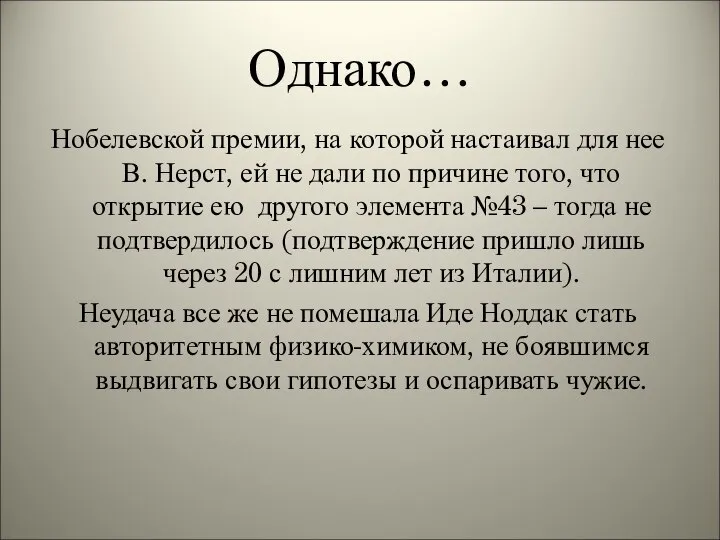 Однако…

Нобелевской премии, на которой настаивал для нее В. Нерст, ей не дали по причине того, что открытие ею другого элемента №43 – тогда не подтвердилось (подтверждение пришло лишь через 20 с лишним лет из Италии).

Неудача все же не помешала Иде Ноддак стать авторитетным физико-химиком, не боявшимся выдвигать свои гипотезы и оспаривать чужие.